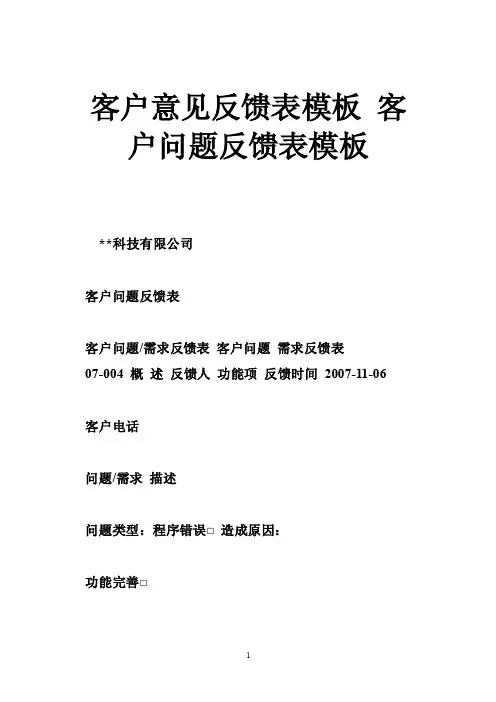 客户意见反馈表模板 客户问题反馈表模板

**科技有限公司

客户问题反馈表

客户问题/需求反馈表 客户问题 需求反馈表
07-004 概 述 反馈人 功能项 反馈时间 2007-11-06

客户电话

问题/需求 描述

问题类型：程序错误□ 造成原因：

功能完善□

1